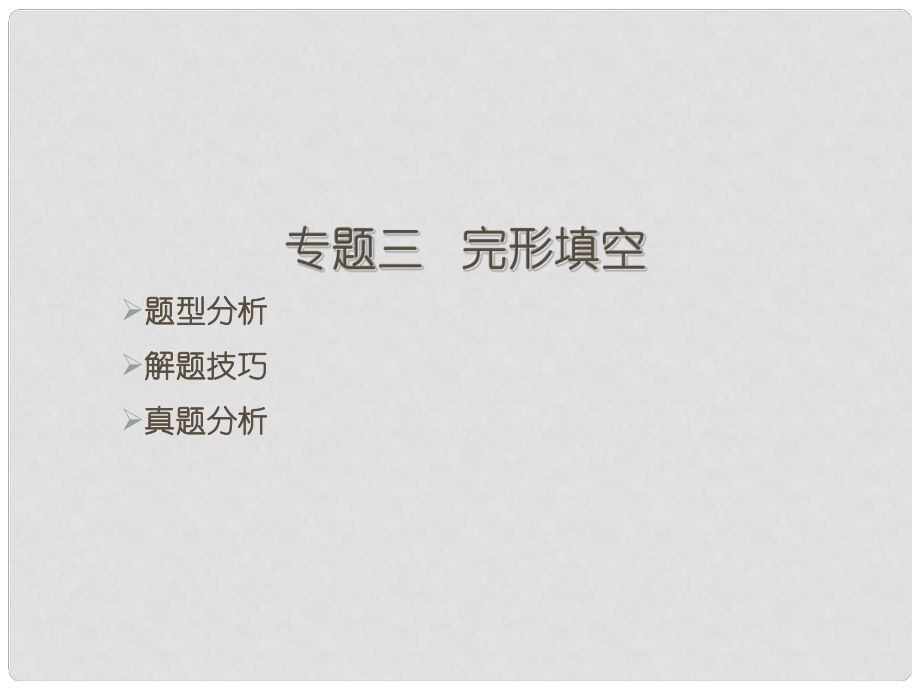 专题三　完形填空

➢题型分析

➢解题技巧

➢真题分析